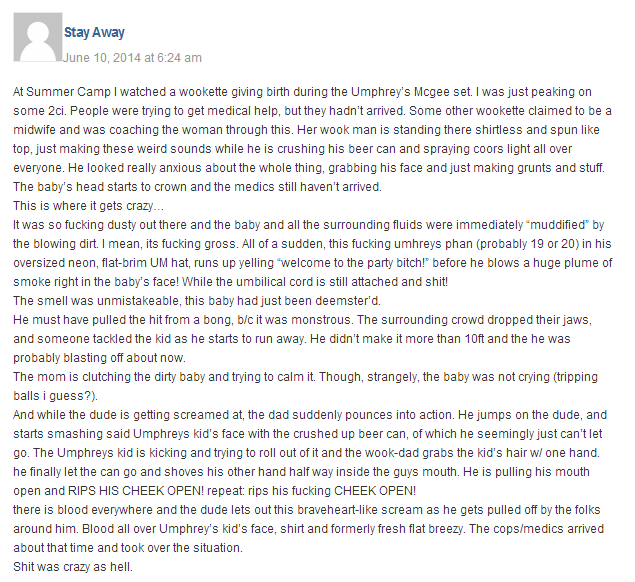 Stay Away
June 10, 2014 at 6:24 am

At Summer Camp I watched a wookette giving birth during the Umphrey's Mcgee set. I was just peaking on some 2ci. People were trying to get medical help, but they hadn't arrived. Some other wookette claimed to be a midwife and was coaching the woman through this. Her wook man is standing there shirtless and spun like top, just making these weird sounds while he is crushing his beer can and spraying coors light all over everyone. He looked really anxious about the whole thing, grabbing his face and just making grunts and stuff. The baby's head starts to crown and the medics still haven't arrived.
This is where it gets crazy…
It was so fucking dusty out there and the baby and all the surrounding fluids were immediately "muddified" by the blowing dirt. I mean, its fucking gross. All of a sudden, this fucking umhreys phan (probably 19 or 20) in his oversized neon, flat-brim UM hat, runs up yelling "welcome to the party bitch!" before he blows a huge plume of smoke right in the baby's face! While the umbilical cord is still attached and shit!
The smell was unmistakeable, this baby had just been deemster'd.
He must have pulled the hit from a bong, b/c it was monstrous. The surrounding crowd dropped their jaws, and someone tackled the kid as he starts to run away. He didn't make it more than 10ft and the he was probably blasting off about now.
The mom is clutching the dirty baby and trying to calm it. Though, strangely, the baby was not crying (tripping balls i guess?).
And while the dude is getting screamed at, the dad suddenly pounces into action. He jumps on the dude, and starts smashing said Umphreys kid's face with the crushed up beer can, of which he seemingly just can't let go. The Umphreys kid is kicking and trying to roll out of it and the wook-dad grabs the kid's hair w/ one hand. he finally let the can go and shoves his other hand half way inside the guys mouth. He is pulling his mouth open and RIPS HIS CHEEK OPEN! repeat: rips his fucking CHEEK OPEN!
there is blood everywhere and the dude lets out this braveheart-like scream as he gets pulled off by the folks around him. Blood all over Umphrey's kid's face, shirt and formerly fresh flat breezy. The cops/medics arrived about that time and took over the situation.
Shit was crazy as hell.